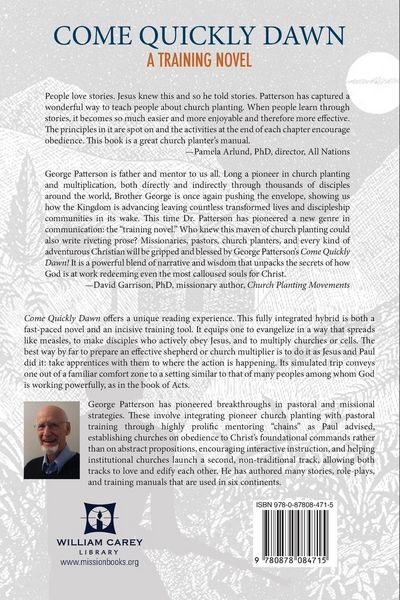 COME QUICKLY DAWN
A TRAINING NOVEL

People love stories. Jesus knew this and so he told stories. Patterson has captured a wonderful way to teach people about church planting. When people learn through stories, it becomes so much easier and more enjoyable and therefore more effective. The principles in it are spot on and the activities at the end of each chapter encourage obedience. This book is a great church planter's manual.
—Pamela Arlund, PhD, director, All Nations

George Patterson is father and mentor to us all. Long a pioneer in church planting and multiplication, both directly and indirectly through thousands of disciples around the world, Brother George is once again pushing the envelope, showing us how the Kingdom is advancing leaving countless transformed lives and discipleship communities in its wake. This time Dr. Patterson has pioneered a new genre in communication: the "training novel." Who knew this maven of church planting could also write riveting prose? Missionaries, pastors, church planters, and every kind of adventurous Christian will be gripped and blessed by George Patterson's Come Quickly Dawn! It is a powerful blend of narrative and wisdom that unpacks the secrets of how God is at work redeeming even the most calloused souls for Christ.
—David Garrison, PhD, missionary author, Church Planting Movements

Come Quickly Dawn offers a unique reading experience. This fully integrated hybrid is both a fast-paced novel and an incisive training tool. It equips one to evangelize in a way that spreads like measles, to make disciples who actively obey Jesus, and to multiply churches or cells. The best way by far to prepare an effective shepherd or church multiplier is to do it as Jesus and Paul did it: take apprentices with them to where the action is happening. Its simulated trip conveys one out of a familiar comfort zone to a setting similar to that of many peoples among whom God is working powerfully, as in the book of Acts.

George Patterson has pioneered breakthroughs in pastoral and missional strategies. These involve integrating pioneer church planting with pastoral training through highly prolific mentoring "chains" as Paul advised, establishing churches on obedience to Christ's foundational commands rather than on abstract propositions, encouraging interactive instruction, and helping institutional churches launch a second, non-traditional track, allowing both tracks to love and edify each other. He has authored many stories, role-plays, and training manuals that are used in six continents.

WILLIAM CAREY
LIBRARY
www.missionbooks.org

ISBN 978-0-87808-471-5

9 780878 084715